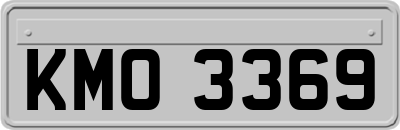 KMO 3369